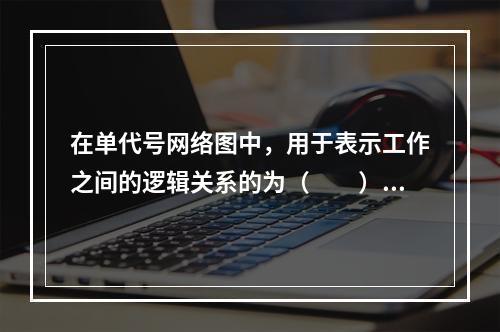 在单代号网络图中，用于表示工作之间的逻辑关系的为（　　）...